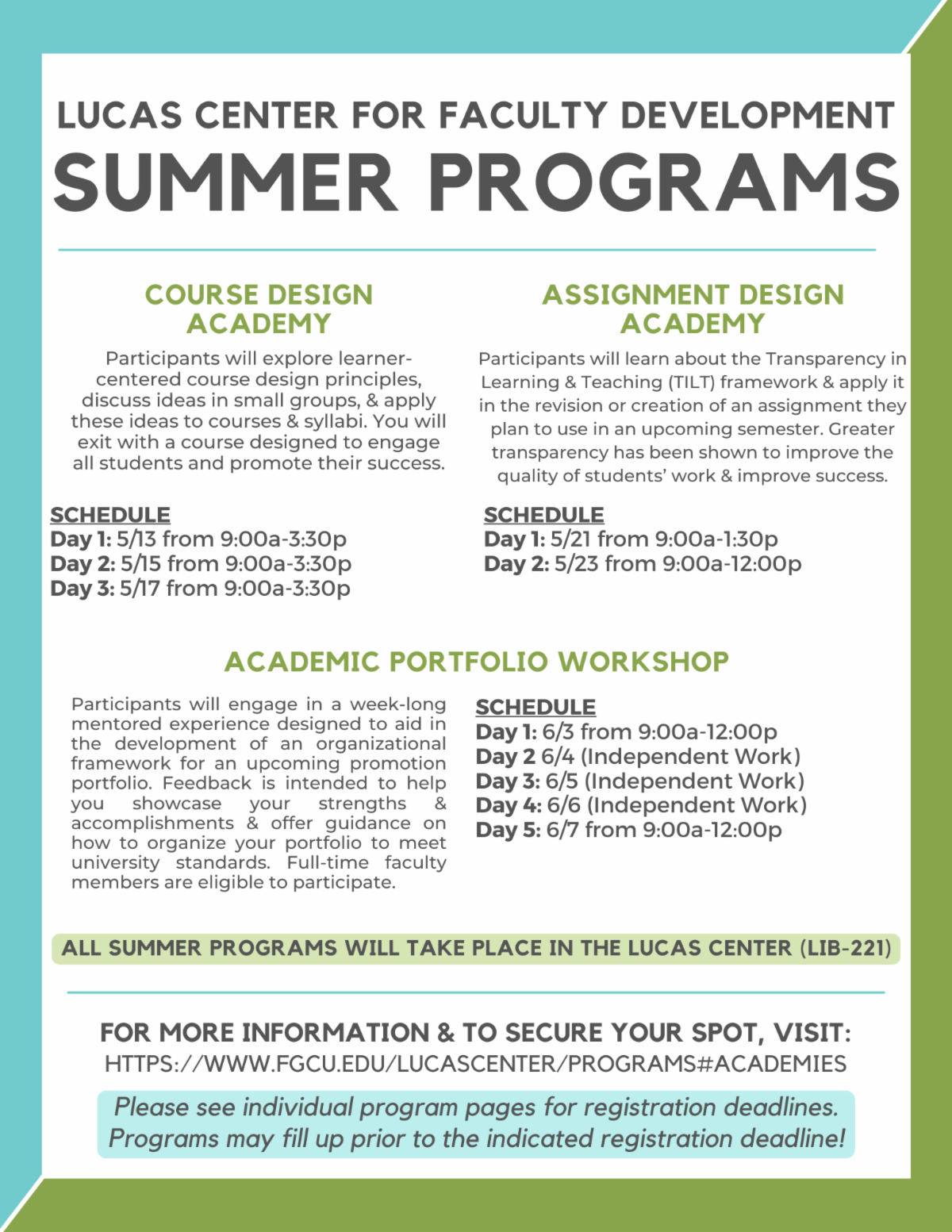 LUCAS CENTER FOR FACULTY DEVELOPMENT
SUMMER PROGRAMS

COURSE DESIGN ACADEMY

Participants will explore learner-centered course design principles, discuss ideas in small groups, & apply these ideas to courses & syllabi. You will exit with a course designed to engage all students and promote their success.

SCHEDULE
Day 1: 5/13 from 9:00a-3:30p
Day 2: 5/15 from 9:00a-3:30p
Day 3: 5/17 from 9:00a-3:30p

ASSIGNMENT DESIGN ACADEMY

Participants will learn about the Transparency in Learning & Teaching (TILT) framework & apply it in the revision or creation of an assignment they plan to use in an upcoming semester. Greater transparency has been shown to improve the quality of students' work & improve success.

SCHEDULE
Day 1: 5/21 from 9:00a-1:30p
Day 2: 5/23 from 9:00a-12:00p

ACADEMIC PORTFOLIO WORKSHOP

Participants will engage in a week-long mentored experience designed to aid in the development of an organizational framework for an upcoming promotion portfolio. Feedback is intended to help you showcase your strengths & accomplishments & offer guidance on how to organize your portfolio to meet university standards. Full-time faculty members are eligible to participate.

SCHEDULE
Day 1: 6/3 from 9:00a-12:00p
Day 2 6/4 (Independent Work)
Day 3: 6/5 (Independent Work)
Day 4: 6/6 (Independent Work)
Day 5: 6/7 from 9:00a-12:00p

ALL SUMMER PROGRAMS WILL TAKE PLACE IN THE LUCAS CENTER (LIB-221)

FOR MORE INFORMATION & TO SECURE YOUR SPOT, VISIT:
HTTPS://WWW.FGCU.EDU/LUCASCENTER/PROGRAMS#ACADEMIES

Please see individual program pages for registration deadlines. Programs may fill up prior to the indicated registration deadline!